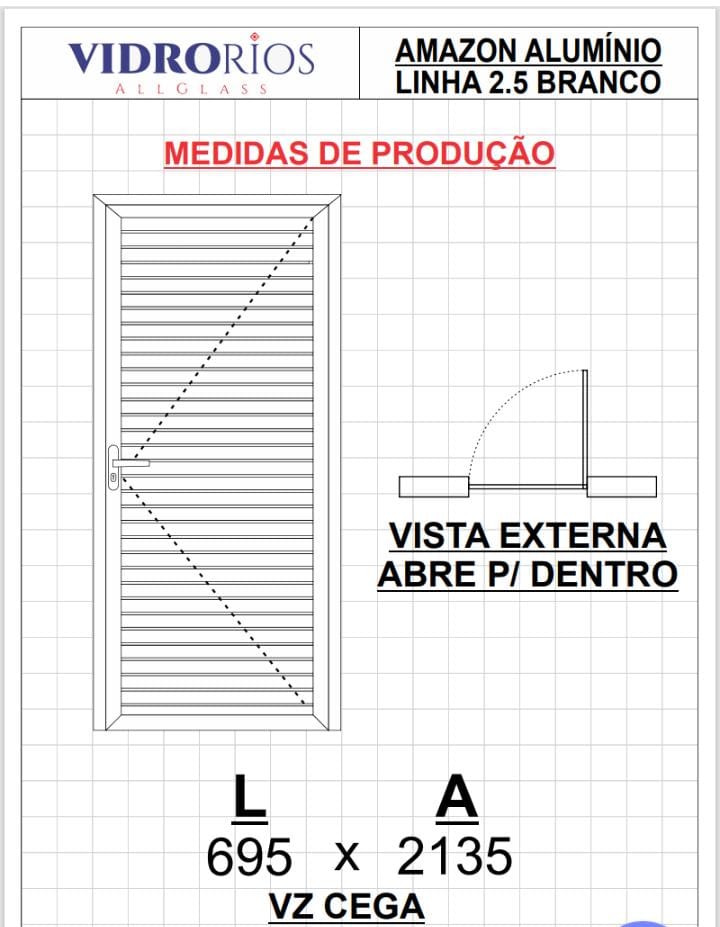 VIDRORIOS
ALLGLASS

AMAZON ALUMÍNIO
LINHA 2.5 BRANCO

MEDIDAS DE PRODUÇÃO

VISTA EXTERNA
ABRE P/ DENTRO

L
695

x

A
2135

VZ CEGA